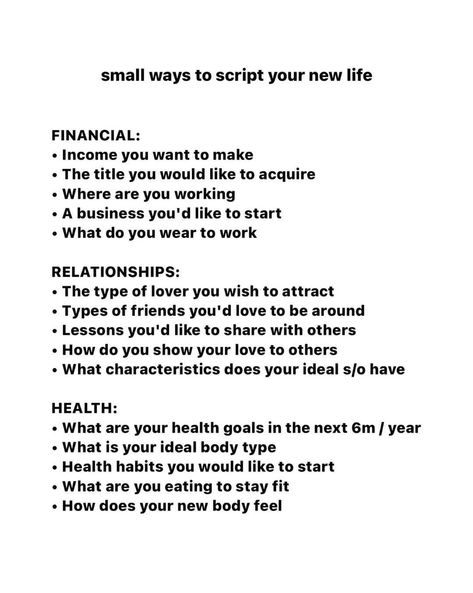 small ways to script your new life

FINANCIAL:
• Income you want to make
• The title you would like to acquire
• Where are you working
• A business you'd like to start
• What do you wear to work

RELATIONSHIPS:
• The type of lover you wish to attract
• Types of friends you'd love to be around
• Lessons you'd like to share with others
• How do you show your love to others
• What characteristics does your ideal s/o have

HEALTH:
• What are your health goals in the next 6m / year
• What is your ideal body type
• Health habits you would like to start
• What are you eating to stay fit
• How does your new body feel